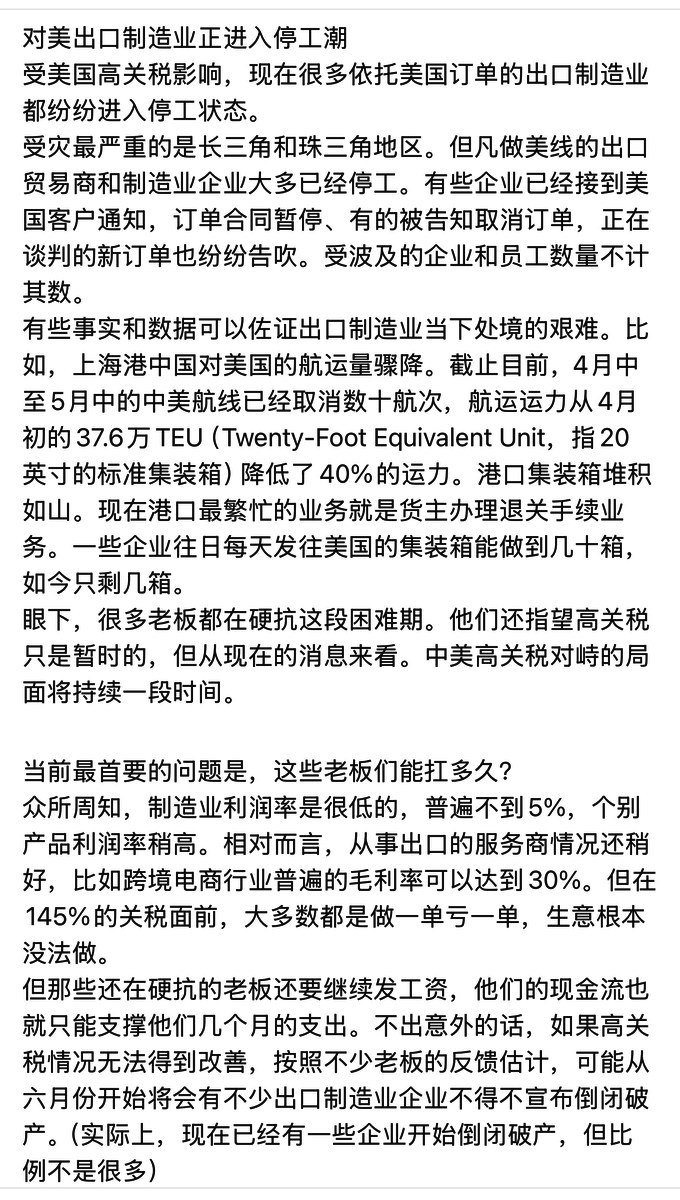 对美出口制造业正进入停工潮
受美国高关税影响，现在很多依托美国订单的出口制造业都纷纷进入停工状态。
受灾最严重的是长三角和珠三角地区。但凡做美线的出口贸易商和制造业企业大多已经停工。有些企业已经接到美国客户通知，订单合同暂停、有的被告知取消订单，正在谈判的新订单也纷纷告吹。受波及的企业和员工数量不计其数。
有些事实和数据可以佐证出口制造业当下处境的艰难。比如，上海港中国对美国的航运量骤降。截止目前，4月中至5月中的中美航线已经取消数十航次，航运运力从4月初的37.6万TEU（Twenty-Foot Equivalent Unit，指20英寸的标准集装箱）降低了40%的运力。港口集装箱堆积如山。现在港口最繁忙的业务就是货主办理退关手续业务。一些企业往日每天发往美国的集装箱能做到几十箱，如今只剩几箱。
眼下，很多老板都在硬抗这段困难期。他们还指望高关税只是暂时的，但从现在的消息来看。中美高关税对峙的局面将持续一段时间。

当前最首要的问题是，这些老板们能扛多久？
众所周知，制造业利润率是很低的，普遍不到5%，个别产品利润率稍高。相对而言，从事出口的服务商情况还稍好，比如跨境电商行业普遍的毛利率可以达到30%。但在145%的关税面前，大多数都是做一单亏一单，生意根本没法做。
但那些还在硬抗的老板还要继续发工资，他们的现金流也就只能支撑他们几个月的支出。不出意外的话，如果高关税情况无法得到改善，按照不少老板的反馈估计，可能从六月份开始将会有不少出口制造业企业不得不宣布倒闭破产。（实际上，现在已经有一些企业开始倒闭破产，但比例不是很多）